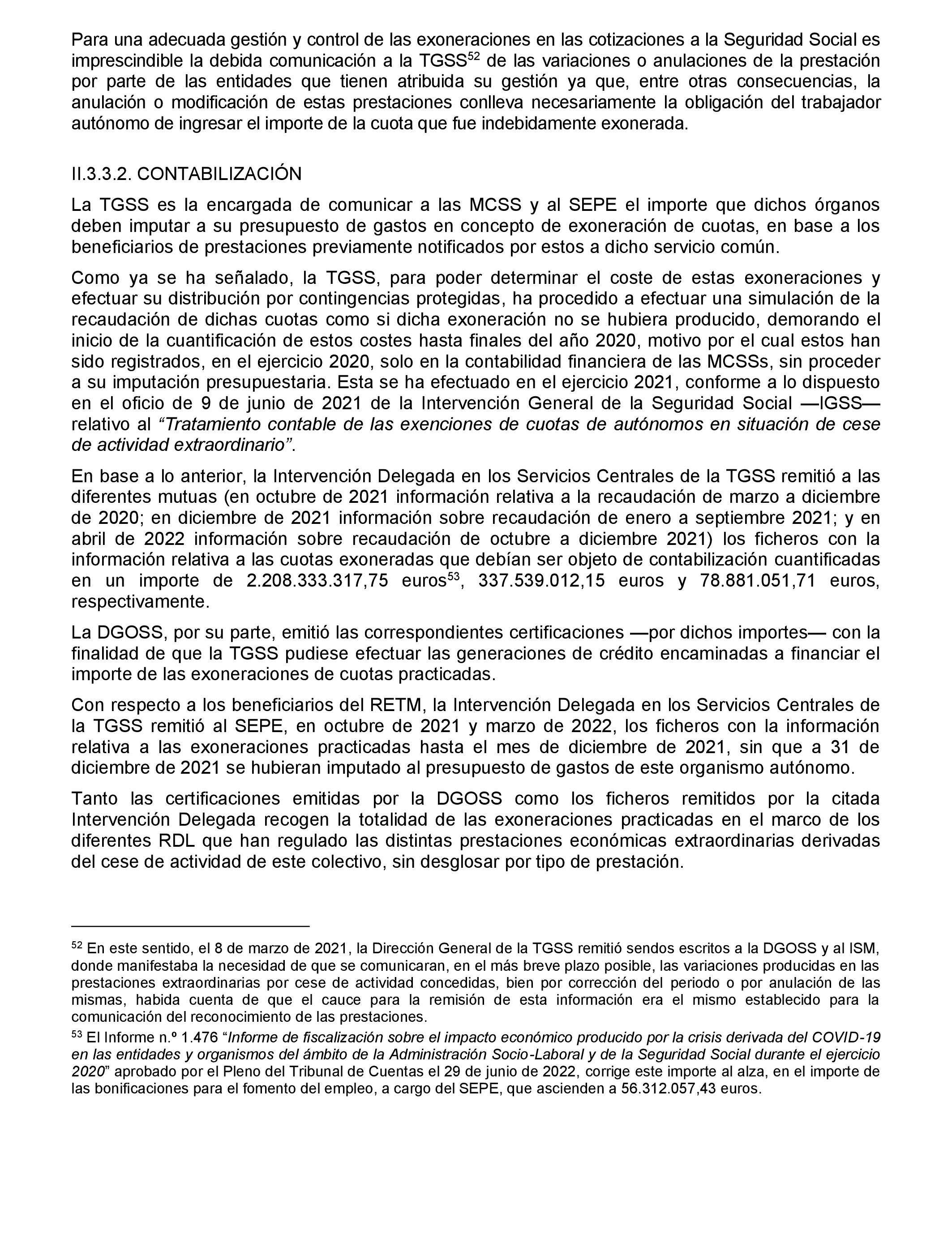 Para una adecuada gestión y control de las exoneraciones en las cotizaciones a la Seguridad Social es imprescindible la debida comunicación a la TGSS$^{52}$ de las variaciones o anulaciones de la prestación por parte de las entidades que tienen atribuida su gestión ya que, entre otras consecuencias, la anulación o modificación de estas prestaciones conlleva necesariamente la obligación del trabajador autónomo de ingresar el importe de la cuota que fue indebidamente exonerada.

II.3.3.2. CONTABILIZACIÓN

La TGSS es la encargada de comunicar a las MCSS y al SEPE el importe que dichos órganos deben imputar a su presupuesto de gastos en concepto de exoneración de cuotas, en base a los beneficiarios de prestaciones previamente notificados por estos a dicho servicio común.

Como ya se ha señalado, la TGSS, para poder determinar el coste de estas exoneraciones y efectuar su distribución por contingencias protegidas, ha procedido a efectuar una simulación de la recaudación de dichas cuotas como si dicha exoneración no se hubiera producido, demorando el inicio de la cuantificación de estos costes hasta finales del año 2020, motivo por el cual estos han sido registrados, en el ejercicio 2020, solo en la contabilidad financiera de las MCSSs, sin proceder a su imputación presupuestaria. Esta se ha efectuado en el ejercicio 2021, conforme a lo dispuesto en el oficio de 9 de junio de 2021 de la Intervención General de la Seguridad Social —IGSS— relativo al “Tratamiento contable de las exenciones de cuotas de autónomos en situación de cese de actividad extraordinario”.

En base a lo anterior, la Intervención Delegada en los Servicios Centrales de la TGSS remitió a las diferentes mutuas (en octubre de 2021 información relativa a la recaudación de marzo a diciembre de 2020; en diciembre de 2021 información sobre recaudación de enero a septiembre 2021; y en abril de 2022 información sobre recaudación de octubre a diciembre 2021) los ficheros con la información relativa a las cuotas exoneradas que debían ser objeto de contabilización cuantificadas en un importe de 2.208.333.317,75 euros$^{53}$, 337.539.012,15 euros y 78.881.051,71 euros, respectivamente.

La DGOSS, por su parte, emitió las correspondientes certificaciones —por dichos importes— con la finalidad de que la TGSS pudiese efectuar las generaciones de crédito encaminadas a financiar el importe de las exoneraciones de cuotas practicadas.

Con respecto a los beneficiarios del RETM, la Intervención Delegada en los Servicios Centrales de la TGSS remitió al SEPE, en octubre de 2021 y marzo de 2022, los ficheros con la información relativa a las exoneraciones practicadas hasta el mes de diciembre de 2021, sin que a 31 de diciembre de 2021 se hubieran imputado al presupuesto de gastos de este organismo autónomo.

Tanto las certificaciones emitidas por la DGOSS como los ficheros remitidos por la citada Intervención Delegada recogen la totalidad de las exoneraciones practicadas en el marco de los diferentes RDL que han regulado las distintas prestaciones económicas extraordinarias derivadas del cese de actividad de este colectivo, sin desglosar por tipo de prestación.

$^{52}$ En este sentido, el 8 de marzo de 2021, la Dirección General de la TGSS remitió sendos escritos a la DGOSS y al ISM, donde manifestaba la necesidad de que se comunicaran, en el más breve plazo posible, las variaciones producidas en las prestaciones extraordinarias por cese de actividad concedidas, bien por corrección del periodo o por anulación de las mismas, habida cuenta de que el cauce para la remisión de esta información era el mismo establecido para la comunicación del reconocimiento de las prestaciones.

$^{53}$ El Informe n.º 1.476 “Informe de fiscalización sobre el impacto económico producido por la crisis derivada del COVID-19 en las entidades y organismos del ámbito de la Administración Socio-Laboral y de la Seguridad Social durante el ejercicio 2020” aprobado por el Pleno del Tribunal de Cuentas el 29 de junio de 2022, corrige este importe al alza, en el importe de las bonificaciones para el fomento del empleo, a cargo del SEPE, que ascienden a 56.312.057,43 euros.